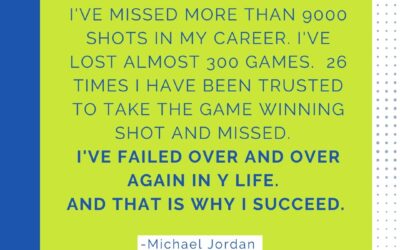 I'VE MISSED MORE THAN 9000 SHOTS IN MY CAREER. I'VE LOST ALMOST 300 GAMES. 26 TIMES I HAVE BEEN TRUSTED TO TAKE THE GAME WINNING SHOT AND MISSED.

I'VE FAILED OVER AND OVER AGAIN IN Y LIFE.
AND THAT IS WHY I SUCCEED.

-Michael Jordan